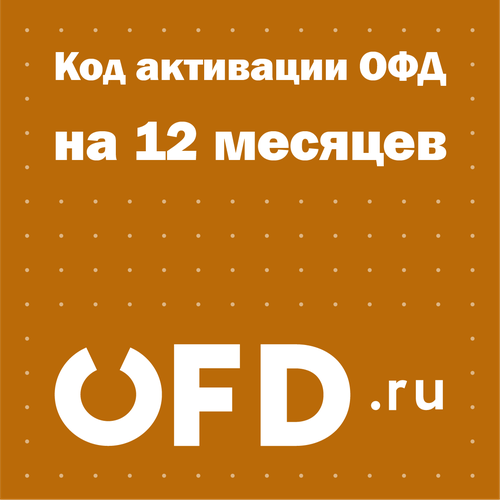 Код активации ОФД
на 12 месяцев

OFD.ru